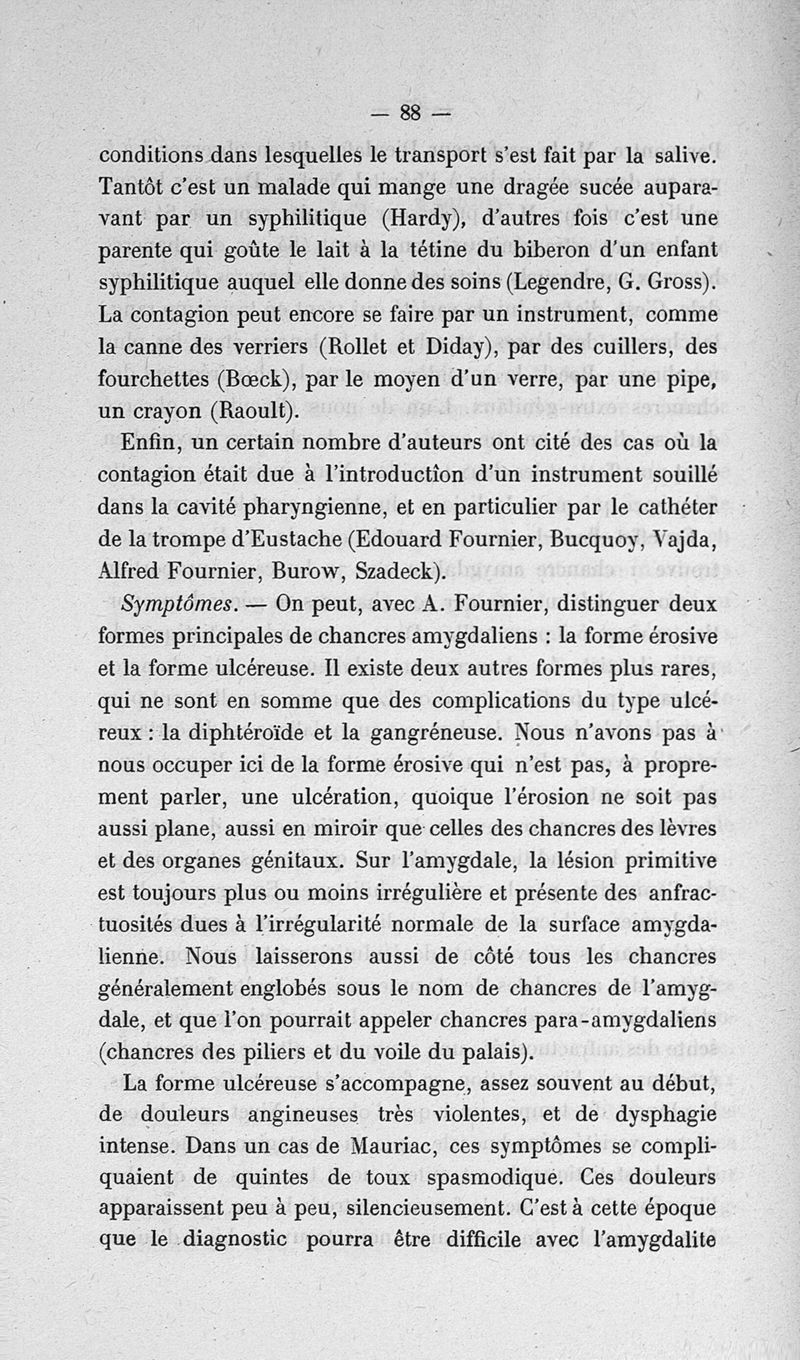 — 88 —

conditions dans lesquelles le transport s'est fait par la salive. Tantôt c'est un malade qui mange une dragée sucée auparavant par un syphilitique (Hardy), d'autres fois c'est une parente qui goûte le lait à la tétine du biberon d'un enfant syphilitique auquel elle donne des soins (Legendre, G. Gross). La contagion peut encore se faire par un instrument, comme la canne des verriers (Rollet et Diday), par des cuillers, des fourchettes (Bœck), par le moyen d'un verre, par une pipe, un crayon (Raoult).

Enfin, un certain nombre d'auteurs ont cité des cas où la contagion était due à l'introduction d'un instrument souillé dans la cavité pharyngienne, et en particulier par le cathéter de la trompe d'Eustache (Edouard Fournier, Bucquoy, Vajda, Alfred Fournier, Burow, Szadeck).

Symptômes. — On peut, avec A. Fournier, distinguer deux formes principales de chancres amygdaliens : la forme érosive et la forme ulcéreuse. Il existe deux autres formes plus rares, qui ne sont en somme que des complications du type ulcéreux : la diphtéroïde et la gangréneuse. Nous n'avons pas à nous occuper ici de la forme érosive qui n'est pas, à proprement parler, une ulcération, quoique l'érosion ne soit pas aussi plane, aussi en miroir que celles des chancres des lèvres et des organes génitaux. Sur l'amygdale, la lésion primitive est toujours plus ou moins irrégulière et présente des anfractuosités dues à l'irrégularité normale de la surface amygdalienne. Nous laisserons aussi de côté tous les chancres généralement englobés sous le nom de chancres de l'amygdale, et que l'on pourrait appeler chancres para-amygdaliens (chancres des piliers et du voile du palais).

La forme ulcéreuse s'accompagne, assez souvent au début, de douleurs angineuses très violentes, et de dysphagie intense. Dans un cas de Mauriac, ces symptômes se compliquaient de quintes de toux spasmodique. Ces douleurs apparaissent peu à peu, silencieusement. C'est à cette époque que le diagnostic pourra être difficile avec l'amygdalite